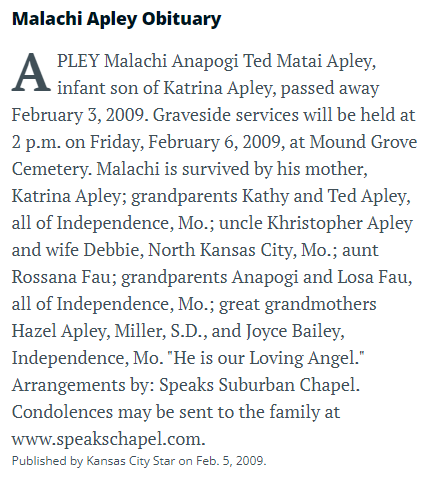 Malachi Apley Obituary

APLEY Malachi Anapogi Ted Matai Apley, infant son of Katrina Apley, passed away February 3, 2009. Graveside services will be held at 2 p.m. on Friday, February 6, 2009, at Mound Grove Cemetery. Malachi is survived by his mother, Katrina Apley; grandparents Kathy and Ted Apley, all of Independence, Mo.; uncle Khristopher Apley and wife Debbie, North Kansas City, Mo.; aunt Rossana Fau; grandparents Anapogi and Losa Fau, all of Independence, Mo.; great grandmothers Hazel Apley, Miller, S.D., and Joyce Bailey, Independence, Mo. "He is our Loving Angel." Arrangements by: Speaks Suburban Chapel. Condolences may be sent to the family at www.speakschapel.com.

Published by Kansas City Star on Feb. 5, 2009.